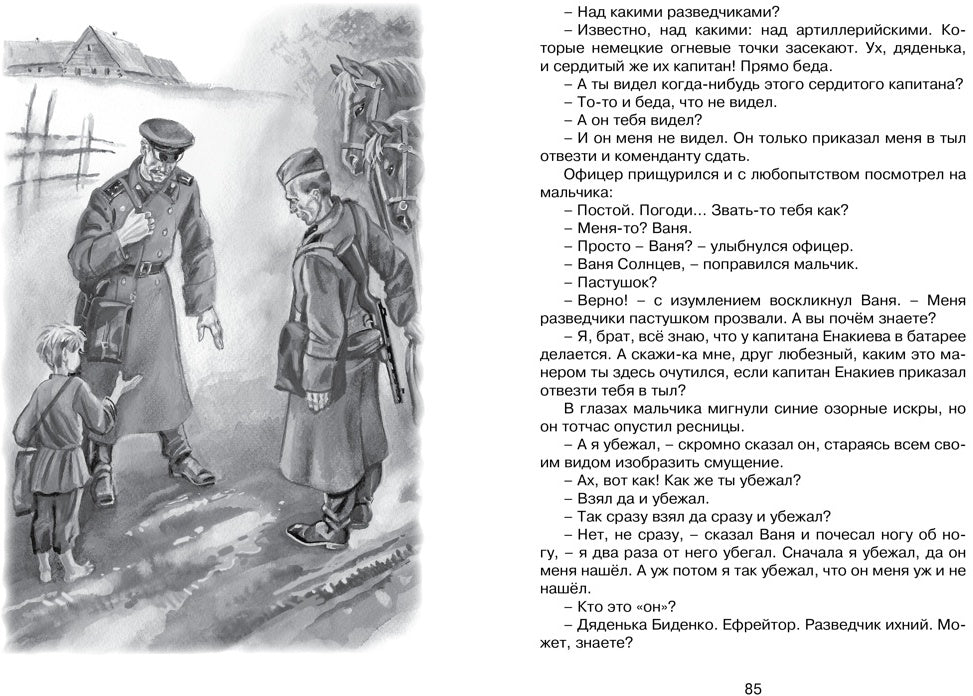 – Над какими разведчиками?

– Известно, над какими: над артиллерийскими. Которые немецкие огневые точки засекают. Ух, дяденька, и сердитый же их капитан! Прямо беда.

– А ты видел когда-нибудь этого сердитого капитана?

– То-то и беда, что не видел.

– А он тебя видел?

– И он меня не видел. Он только приказал меня в тыл отвезти и коменданту сдать.

Офицер прищурился и с любопытством посмотрел на мальчика:

– Постой. Погоди... Звать-то тебя как?

– Меня-то? Ваня.

– Просто – Ваня? – улыбнулся офицер.

– Ваня Солнцев, – поправился мальчик.

– Пастушок?

– Верно! – с изумлением воскликнул Ваня. – Меня разведчики пастушком прозвали. А вы почём знаете?

– Я, брат, всё знаю, что у капитана Енакиева в батарее делается. А скажи-ка мне, друг любезный, каким это манером ты здесь очутился, если капитан Енакиев приказал отвезти тебя в тыл?

В глазах мальчика мигнули синие озорные искры, но он тотчас опустил ресницы.

– А я убежал, – скромно сказал он, стараясь всем своим видом изобразить смущение.

– Ах, вот как! Как же ты убежал?

– Взял да и убежал.

– Так сразу взял да сразу и убежал?

– Нет, не сразу, – сказал Ваня и почесал ногу об ногу, – я два раза от него убегал. Сначала я убежал, да он меня нашёл. А уж потом я так убежал, что он меня уж и не нашёл.

– Кто это «он»?

– Дяденька Биденко. Ефрейтор. Разведчик ихний. Может, знаете?

85